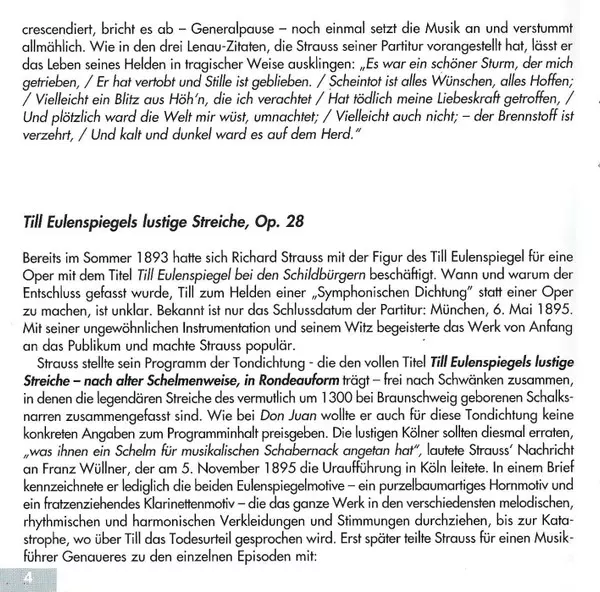 crescendiert, bricht es ab – Generalpause – noch einmal setzt die Musik an und verstummt allmählich. Wie in den drei Lenau-Zitaten, die Strauss seiner Partitur vorangestellt hat, lässt er das Leben seines Helden in tragischer Weise ausklingen: „Es war ein schöner Sturm, der mich getrieben, / Er hat vertobt und Stille ist geblieben. / Scheintot ist alles Wünschen, alles Hoffen; / Vielleicht ein Blitz aus Höh'n, die ich verachtet / Hat tödlich meine Liebeskraft getroffen, / Und plötzlich ward die Welt mir wüst, umnachtet; / Vielleicht auch nicht; – der Brennstoff ist verzehrt, / Und kalt und dunkel ward es auf dem Herd."

Till Eulenspiegels lustige Streiche, Op. 28

Bereits im Sommer 1893 hatte sich Richard Strauss mit der Figur des Till Eulenspiegel für eine Oper mit dem Titel Till Eulenspiegel bei den Schildbürgern beschäftigt. Wann und warum der Entschluss gefasst wurde, Till zum Helden einer „Symphonischen Dichtung" statt einer Oper zu machen, ist unklar. Bekannt ist nur das Schlussdatum der Partitur: München, 6. Mai 1895. Mit seiner ungewöhnlichen Instrumentation und seinem Witz begeisterte das Werk von Anfang an das Publikum und machte Strauss populär.

Strauss stellte sein Programm der Tondichtung - die den vollen Titel Till Eulenspiegels lustige Streiche – nach alter Schelmenweise, in Rondeauform trägt – frei nach Schwänken zusammen, in denen die legendären Streiche des vermutlich um 1300 bei Braunschweig geborenen Schalksnarren zusammengefasst sind. Wie bei Don Juan wollte er auch für diese Tondichtung keine konkreten Angaben zum Programminhalt preisgeben. Die lustigen Kölner sollten diesmal erraten, „was ihnen ein Schelm für musikalischen Schabernack angetan hat", lautete Strauss' Nachricht an Franz Wüllner, der am 5. November 1895 die Uraufführung in Köln leitete. In einem Brief kennzeichnete er lediglich die beiden Eulenspiegelmotive – ein purzelbaumartiges Hornmotiv und ein fratzenziehendes Klarinettenmotiv – die das ganze Werk in den verschiedensten melodischen, rhythmischen und harmonischen Verkleidungen und Stimmungen durchziehen, bis zur Katastrophe, wo über Till das Todesurteil gesprochen wird. Erst später teilte Strauss für einen Musikführer Genaueres zu den einzelnen Episoden mit:

4